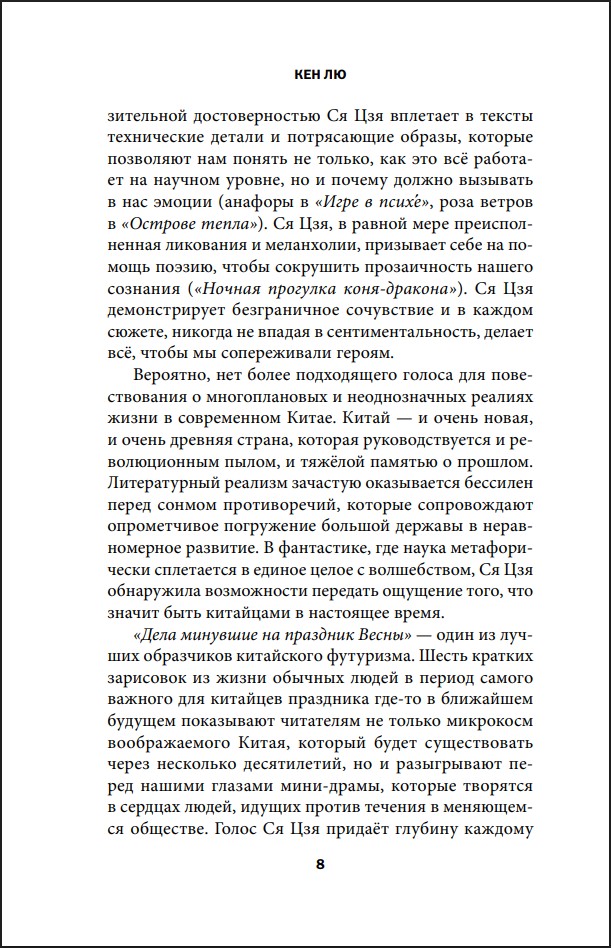 КЕН ЛЮ

зительной достоверностью Ся Цзя вплетает в тексты технические детали и потрясающие образы, которые позволяют нам понять не только, как это всё работает на научном уровне, но и почему должно вызывать в нас эмоции (анафоры в «Игре в психе́», роза ветров в «Острове тепла»). Ся Цзя, в равной мере преисполненная ликования и меланхолии, призывает себе на помощь поэзию, чтобы сокрушить прозаичность нашего сознания («Ночная прогулка коня-дракона»). Ся Цзя демонстрирует безграничное сочувствие и в каждом сюжете, никогда не впадая в сентиментальность, делает всё, чтобы мы сопереживали героям.

Вероятно, нет более подходящего голоса для повествования о многоплановых и неоднозначных реалиях жизни в современном Китае. Китай — и очень новая, и очень древняя страна, которая руководствуется и революционным пылом, и тяжёлой памятью о прошлом. Литературный реализм зачастую оказывается бессилен перед сонмом противоречий, которые сопровождают опрометчивое погружение большой державы в неравномерное развитие. В фантастике, где наука метафорически сплетается в единое целое с волшебством, Ся Цзя обнаружила возможности передать ощущение того, что значит быть китайцами в настоящее время.

«Дела минувшие на праздник Весны» — один из лучших образчиков китайского футуризма. Шесть кратких зарисовок из жизни обычных людей в период самого важного для китайцев праздника где-то в ближайшем будущем показывают читателям не только микрокосм воображаемого Китая, который будет существовать через несколько десятилетий, но и разыгрывают перед нашими глазами мини-драмы, которые творятся в сердцах людей, идущих против течения в меняющемся обществе. Голос Ся Цзя придаёт глубину каждому

8